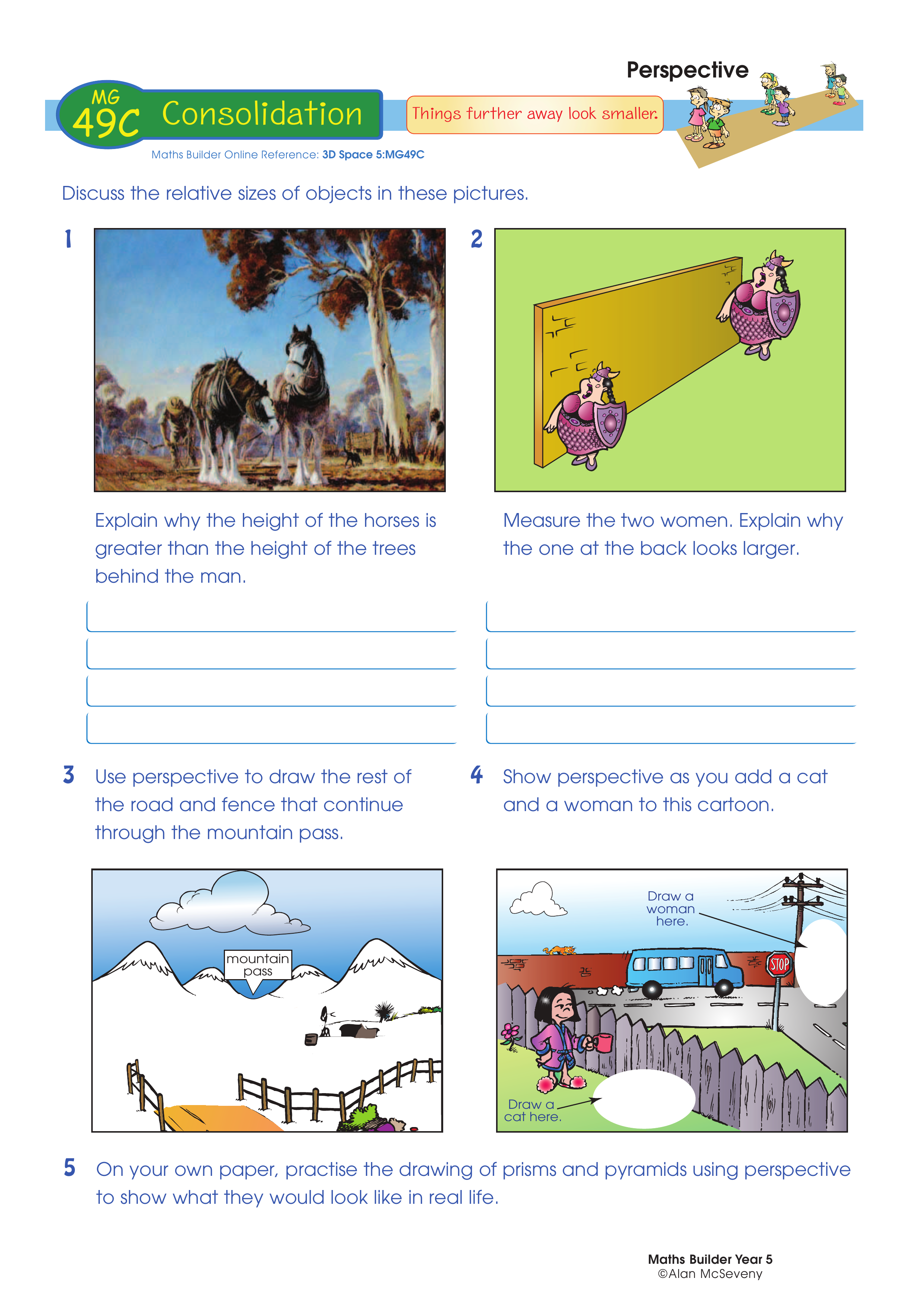 Perspective

MG 49C Consolidation

Things further away look smaller.

Maths Builder Online Reference: 3D Space 5:MG49C

Discuss the relative sizes of objects in these pictures.

1

Explain why the height of the horses is greater than the height of the trees behind the man.

2

Measure the two women. Explain why the one at the back looks larger.

3 Use perspective to draw the rest of the road and fence that continue through the mountain pass.

mountain pass

4 Show perspective as you add a cat and a woman to this cartoon.

Draw a woman here.

STOP

Draw a cat here.

5 On your own paper, practise the drawing of prisms and pyramids using perspective to show what they would look like in real life.

Maths Builder Year 5
©Alan McSeveny